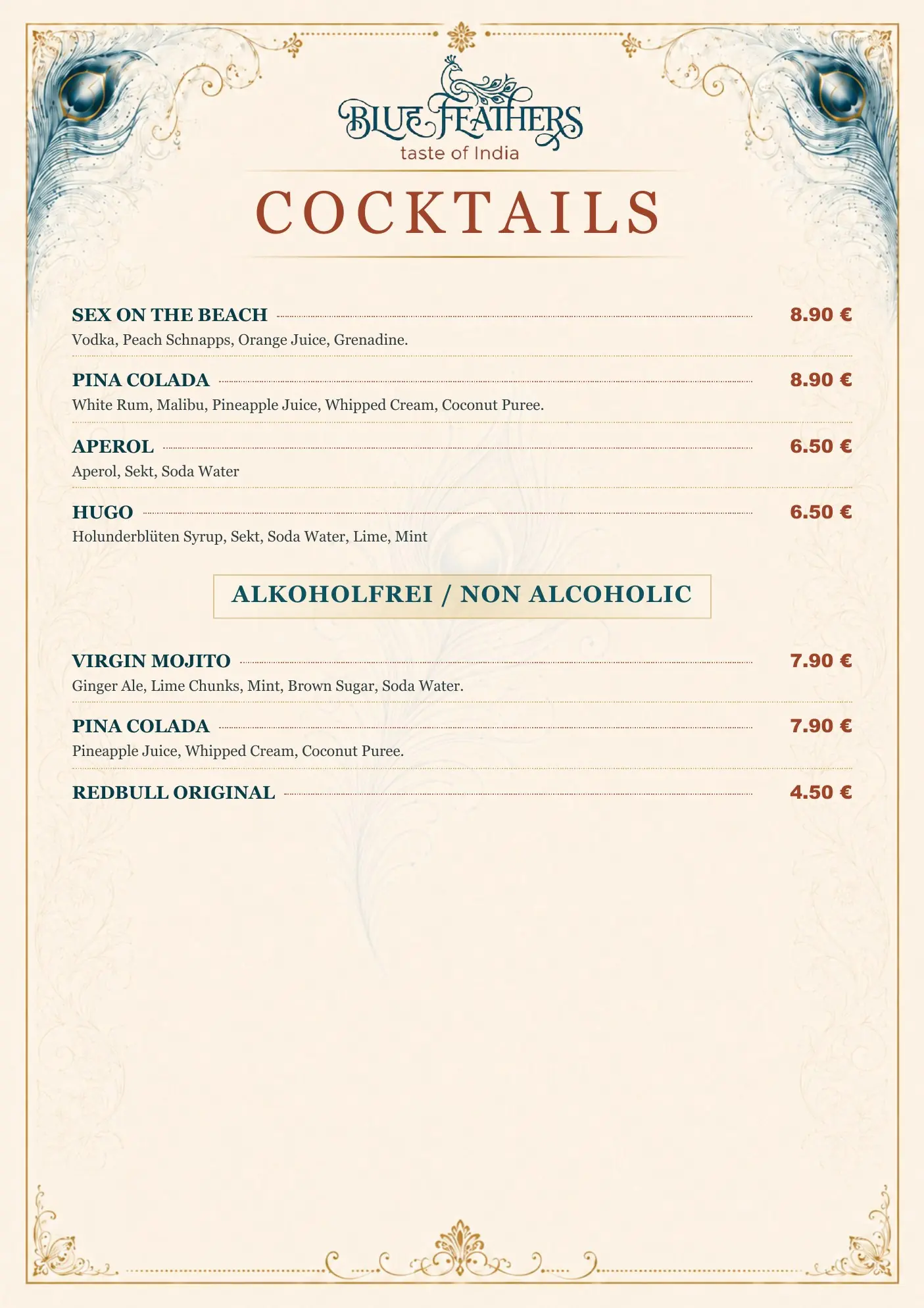 BLUE FEATHERS
taste of India

COCKTAILS

SEX ON THE BEACH 8.90 €
Vodka, Peach Schnapps, Orange Juice, Grenadine.

PINA COLADA 8.90 €
White Rum, Malibu, Pineapple Juice, Whipped Cream, Coconut Puree.

APEROL 6.50 €
Aperol, Sekt, Soda Water

HUGO 6.50 €
Holunderblüten Syrup, Sekt, Soda Water, Lime, Mint

ALKOHOLFREI / NON ALCOHOLIC

VIRGIN MOJITO 7.90 €
Ginger Ale, Lime Chunks, Mint, Brown Sugar, Soda Water.

PINA COLADA 7.90 €
Pineapple Juice, Whipped Cream, Coconut Puree.

REDBULL ORIGINAL 4.50 €